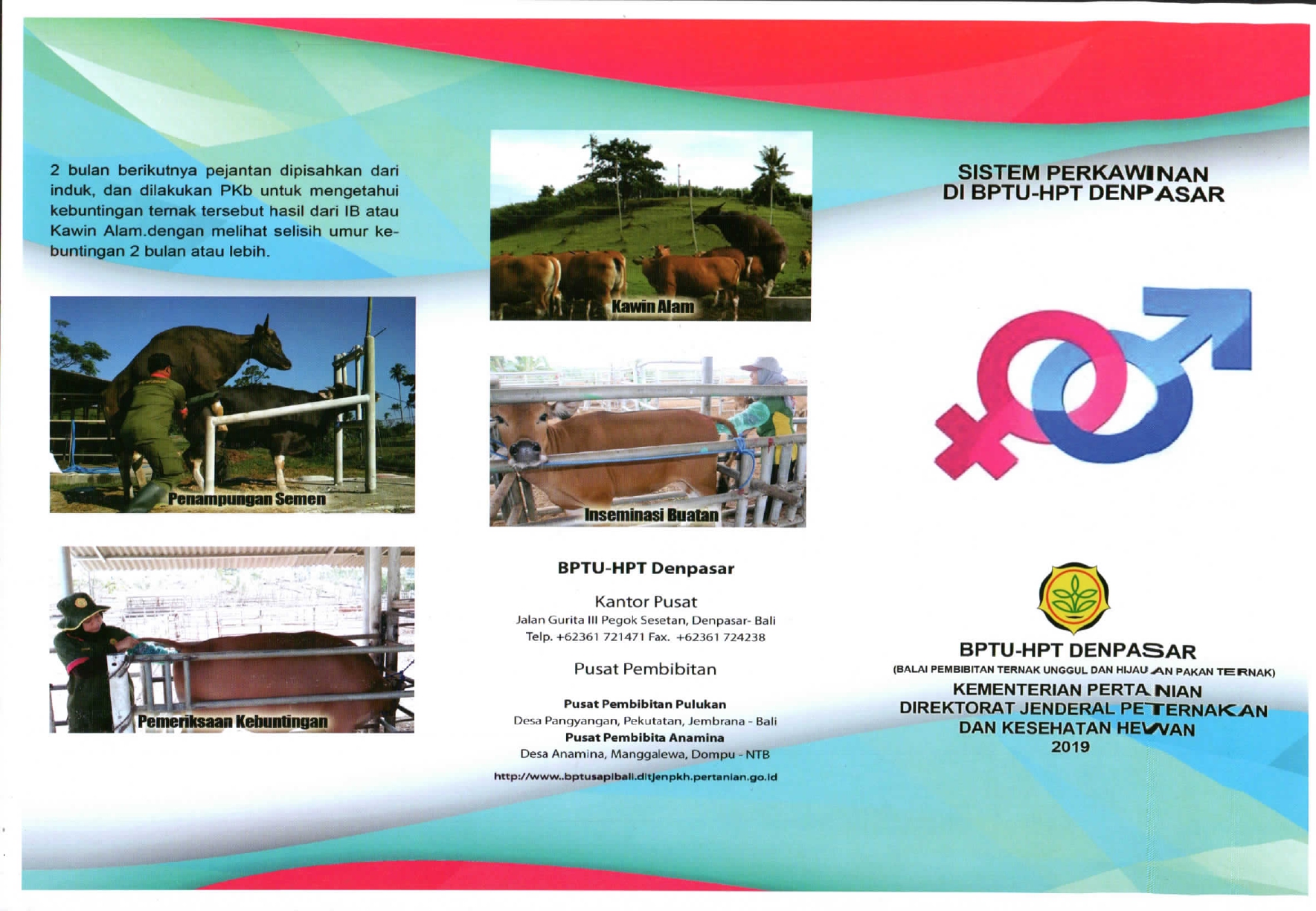 2 bulan berikutnya pejantan dipisahkan dari induk, dan dilakukan PKb untuk mengetahui kebuntingan ternak tersebut hasil dari IB atau Kawin Alam.dengan melihat selisih umur kebuntingan 2 bulan atau lebih.

Penampungan Semen

Pemeriksaan Kebuntingan

Kawin Alam

Inseminasi Buatan

BPTU-HPT Denpasar

Kantor Pusat
Jalan Gurita III Pegok Sesetan, Denpasar- Bali
Telp. +62361 721471 Fax. +62361 724238

Pusat Pembibitan

Pusat Pembibitan Pulukan
Desa Pangyangan, Pekutatan, Jembrana - Bali
Pusat Pembibita Anamina
Desa Anamina, Manggalewa, Dompu - NTB

http://www..bptusapibali.ditjenpkh.pertanian.go.id

SISTEM PERKAWINAN
DI BPTU-HPT DENPASAR

BPTU-HPT DENPASAR
(BALAI PEMBIBITAN TERNAK UNGGUL DAN HIJAUAN PAKAN TERNAK)
KEMENTERIAN PERTANIAN
DIREKTORAT JENDERAL PETERNAKAN
DAN KESEHATAN HEWAN
2019